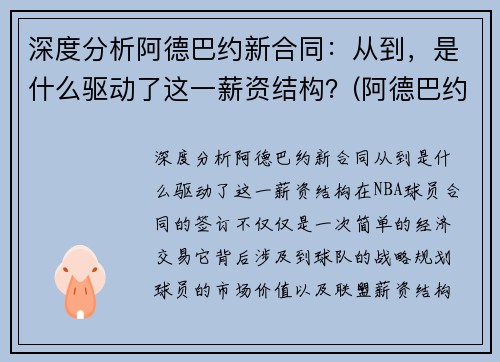 深度分析阿德巴约新合同：从到，是什么驱动了这一薪资结构？(阿德巴约

深度分析阿德巴约新合同从到是什么驱动了这一薪资结构在NBA球员合同的签订不仅仅是一次简单的经济交易它背后涉及到球队的战略规划球员的市场价值以及联盟薪资结构